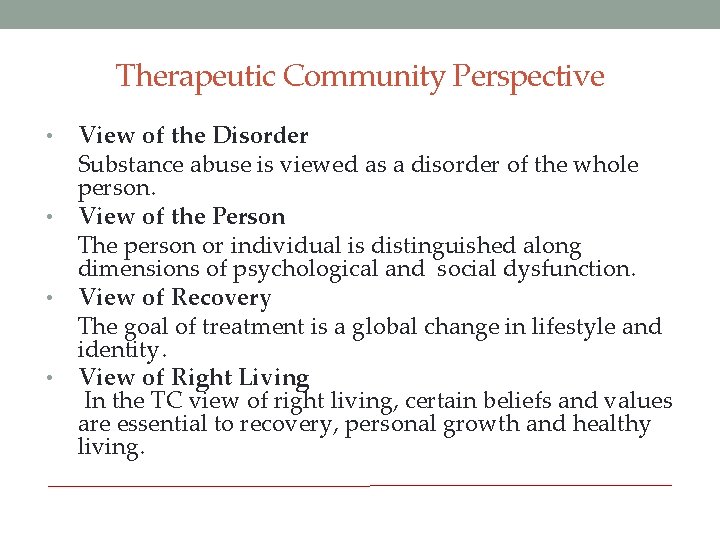 Therapeutic Community Perspective

• View of the Disorder

Substance abuse is viewed as a disorder of the whole person.

• View of the Person

The person or individual is distinguished along dimensions of psychological and social dysfunction.

• View of Recovery

The goal of treatment is a global change in lifestyle and identity.

• View of Right Living

In the TC view of right living, certain beliefs and values are essential to recovery, personal growth and healthy living.